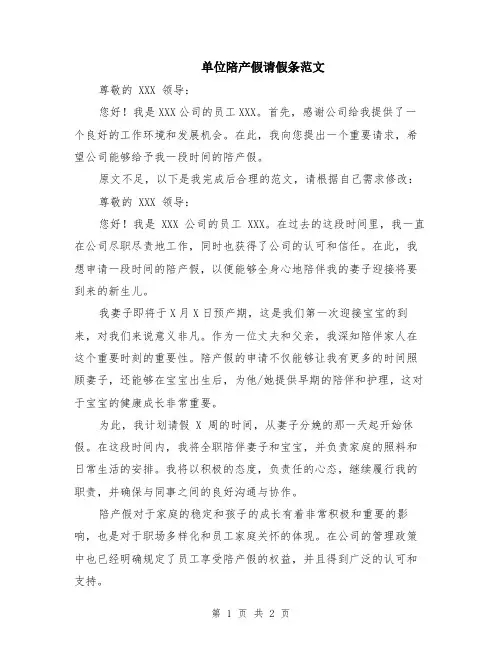 单位陪产假请假条范文

尊敬的 XXX 领导：

您好！我是 XXX 公司的员工 XXX。首先，感谢公司给我提供了一个良好的工作环境和发展机会。在此，我向您提出一个重要请求，希望公司能够给予我一段时间的陪产假。

原文不足，以下是我完成后合理的范文，请根据自己需求修改：

尊敬的 XXX 领导：

您好！我是 XXX 公司的员工 XXX。在过去的这段时间里，我一直在公司尽职尽责地工作，同时也获得了公司的认可和信任。在此，我想申请一段时间的陪产假，以便能够全身心地陪伴我的妻子迎接将要到来的新生儿。

我妻子即将于 X 月 X 日预产期，这是我们第一次迎接宝宝的到来，对我们来说意义非凡。作为一位丈夫和父亲，我深知陪伴家人在这个重要时刻的重要性。陪产假的申请不仅能够让我有更多的时间照顾妻子，还能够在宝宝出生后，为他/她提供早期的陪伴和护理，这对于宝宝的健康成长非常重要。

为此，我计划请假 X 周的时间，从妻子分娩的那一天起开始休假。在这段时间内，我将全职陪伴妻子和宝宝，并负责家庭的照料和日常生活的安排。我将以积极的态度，负责任的心态，继续履行我的职责，并确保与同事之间的良好沟通与协作。

陪产假对于家庭的稳定和孩子的成长有着非常积极和重要的影响，也是对于职场多样化和员工家庭关怀的体现。在公司的管理政策中也已经明确规定了员工享受陪产假的权益，并且得到广泛的认可和支持。

第 1 页 共 2 页